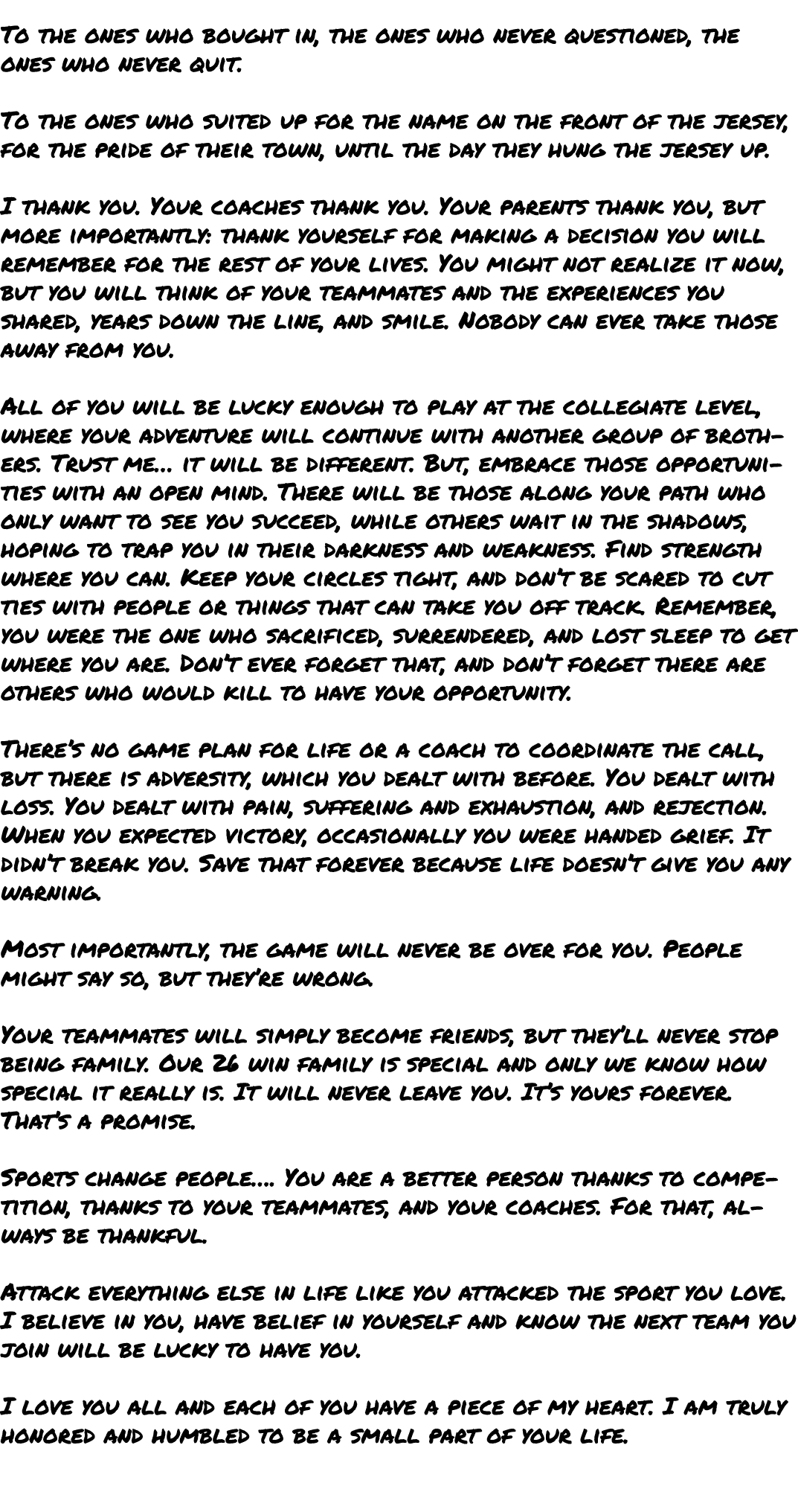 To the ones who bought in, the ones who never questioned, the ones who never quit.

To the ones who suited up for the name on the front of the jersey, for the pride of their town, until the day they hung the jersey up.

I thank you. Your coaches thank you. Your parents thank you, but more importantly: thank yourself for making a decision you will remember for the rest of your lives. You might not realize it now, but you will think of your teammates and the experiences you shared, years down the line, and smile. Nobody can ever take those away from you.

All of you will be lucky enough to play at the collegiate level, where your adventure will continue with another group of brothers. Trust me... it will be different. But, embrace those opportunities with an open mind. There will be those along your path who only want to see you succeed, while others wait in the shadows, hoping to trap you in their darkness and weakness. Find strength where you can. Keep your circles tight, and don't be scared to cut ties with people or things that can take you off track. Remember, you were the one who sacrificed, surrendered, and lost sleep to get where you are. Don't ever forget that, and don't forget there are others who would kill to have your opportunity.

There's no game plan for life or a coach to coordinate the call, but there is adversity, which you dealt with before. You dealt with loss. You dealt with pain, suffering and exhaustion, and rejection. When you expected victory, occasionally you were handed grief. It didn't break you. Save that forever because life doesn't give you any warning.

Most importantly, the game will never be over for you. People might say so, but they're wrong.

Your teammates will simply become friends, but they'll never stop being family. Our 26 win family is special and only we know how special it really is. It will never leave you. It's yours forever. That's a promise.

Sports change people.... You are a better person thanks to competition, thanks to your teammates, and your coaches. For that, always be thankful.

Attack everything else in life like you attacked the sport you love. I believe in you, have belief in yourself and know the next team you join will be lucky to have you.

I love you all and each of you have a piece of my heart. I am truly honored and humbled to be a small part of your life.